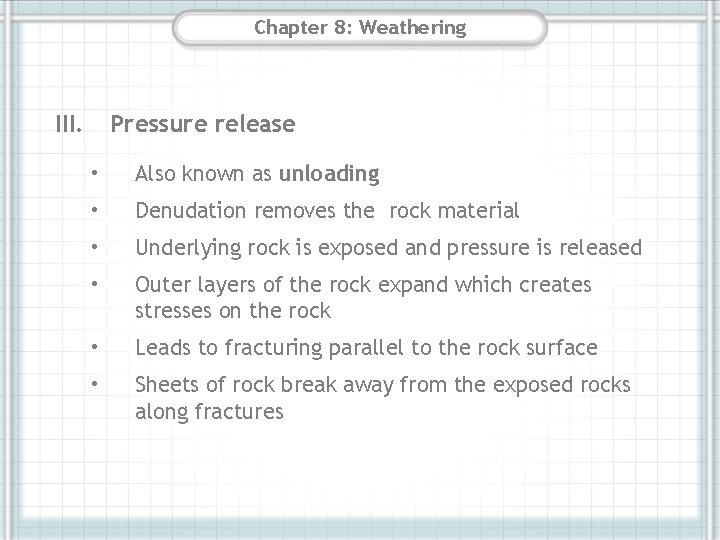 Chapter 8: Weathering

III. Pressure release

• Also known as unloading
• Denudation removes the rock material
• Underlying rock is exposed and pressure is released
• Outer layers of the rock expand which creates stresses on the rock
• Leads to fracturing parallel to the rock surface
• Sheets of rock break away from the exposed rocks along fractures